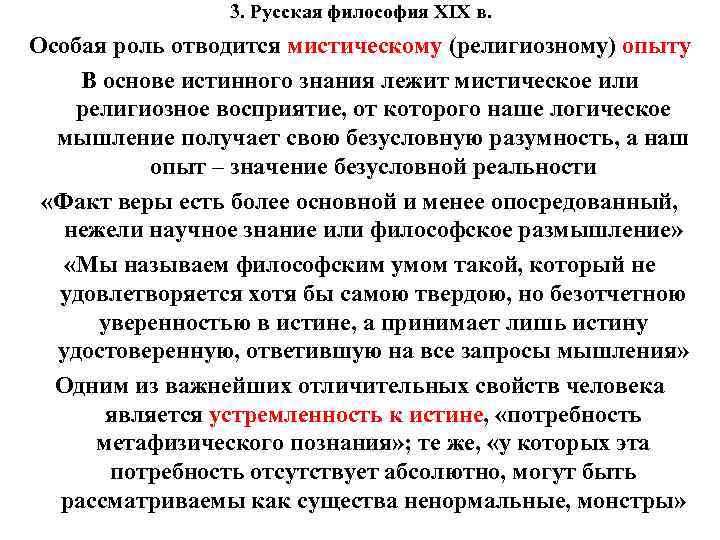 3. Русская философия XIX в.

Особая роль отводится мистическому (религиозному) опыту

В основе истинного знания лежит мистическое или религиозное восприятие, от которого наше логическое мышление получает свою безусловную разумность, а наш опыт – значение безусловной реальности

«Факт веры есть более основной и менее опосредованный, нежели научное знание или философское размышление»

«Мы называем философским умом такой, который не удовлетворяется хотя бы самою твердою, но безотчетною уверенностью в истине, а принимает лишь истину удостоверенную, ответившую на все запросы мышления»

Одним из важнейших отличительных свойств человека является устремленность к истине, «потребность метафизического познания»; те же, «у которых эта потребность отсутствует абсолютно, могут быть рассматриваемы как существа ненормальные, монстры»